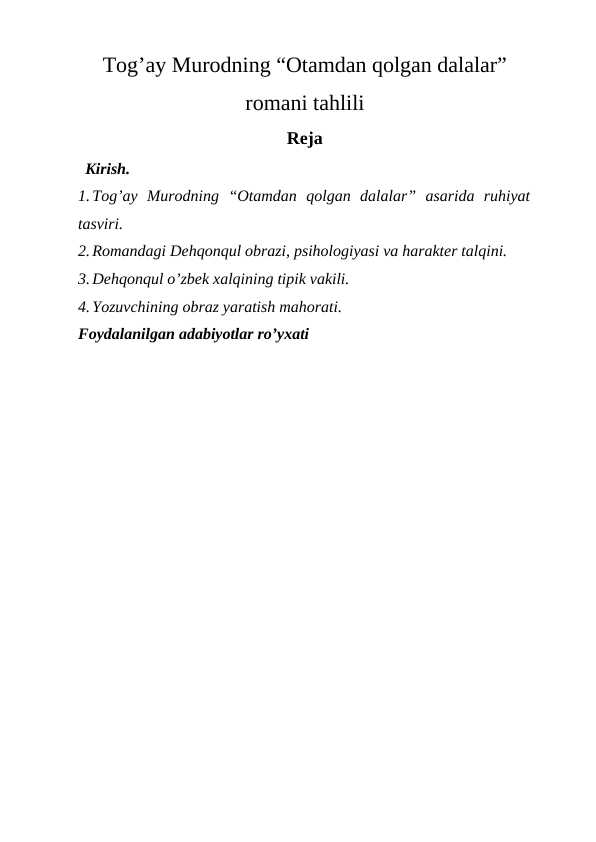 Tog’ay Murodning “Otamdan qolgan dalalar” romani tahlili

Reja

Kirish.

1. Tog’ay Murodning “Otamdan qolgan dalalar” asarida ruhiyat tasviri.

2. Romandagi Dehqonqul obrazi, psihologiyasi va harakter talqini.

3. Dehqonqul o’zbek xalqining tipik vakili.

4. Yozuvchining obraz yaratish mahorati.

Foydalanilgan adabiyotlar ro’yxati